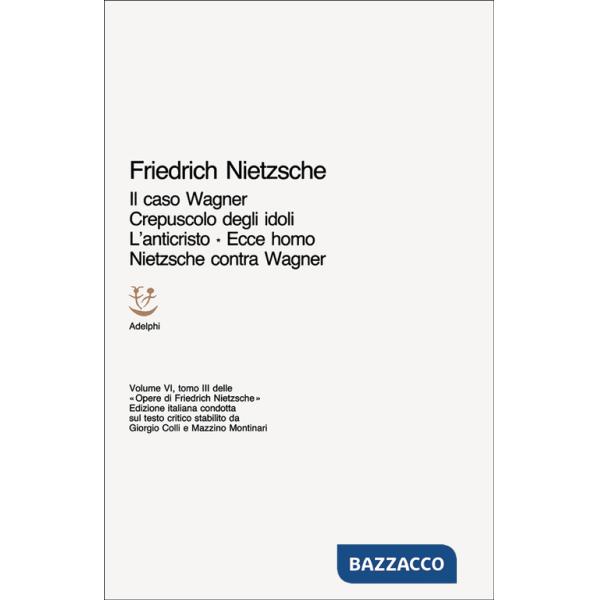 Friedrich Nietzsche

Il caso Wagner
Crepuscolo degli idoli
L'anticristo · Ecce homo
Nietzsche contra Wagner

Adelphi

Volume VI, tomo III delle «Opere di Friedrich Nietzsche» Edizione italiana condotta sul testo critico stabilito da Giorgio Colli e Mazzino Montinari

BAZZACCO